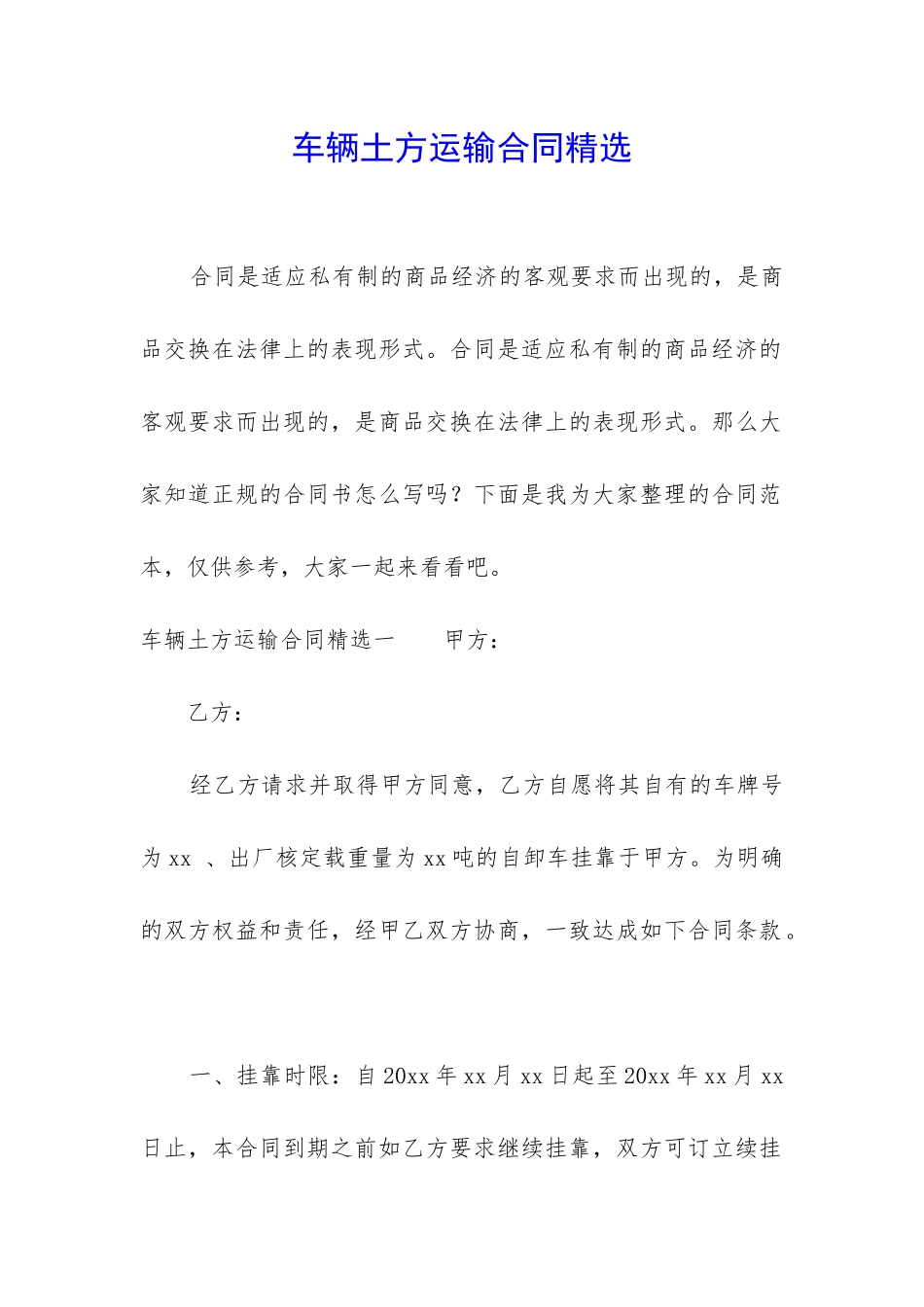 车辆土方运输合同精选

合同是适应私有制的商品经济的客观要求而出现的，是商品交换在法律上的表现形式。合同是适应私有制的商品经济的客观要求而出现的，是商品交换在法律上的表现形式。那么大家知道正规的合同书怎么写吗？下面是我为大家整理的合同范本，仅供参考，大家一起来看看吧。

车辆土方运输合同精选一　　甲方：

乙方：

经乙方请求并取得甲方同意，乙方自愿将其自有的车牌号为xx 、出厂核定载重量为xx吨的自卸车挂靠于甲方。为明确的双方权益和责任，经甲乙双方协商，一致达成如下合同条款。

一、挂靠时限：自20xx年xx月xx日起至20xx年xx月xx日止，本合同到期之前如乙方要求继续挂靠，双方可订立续挂